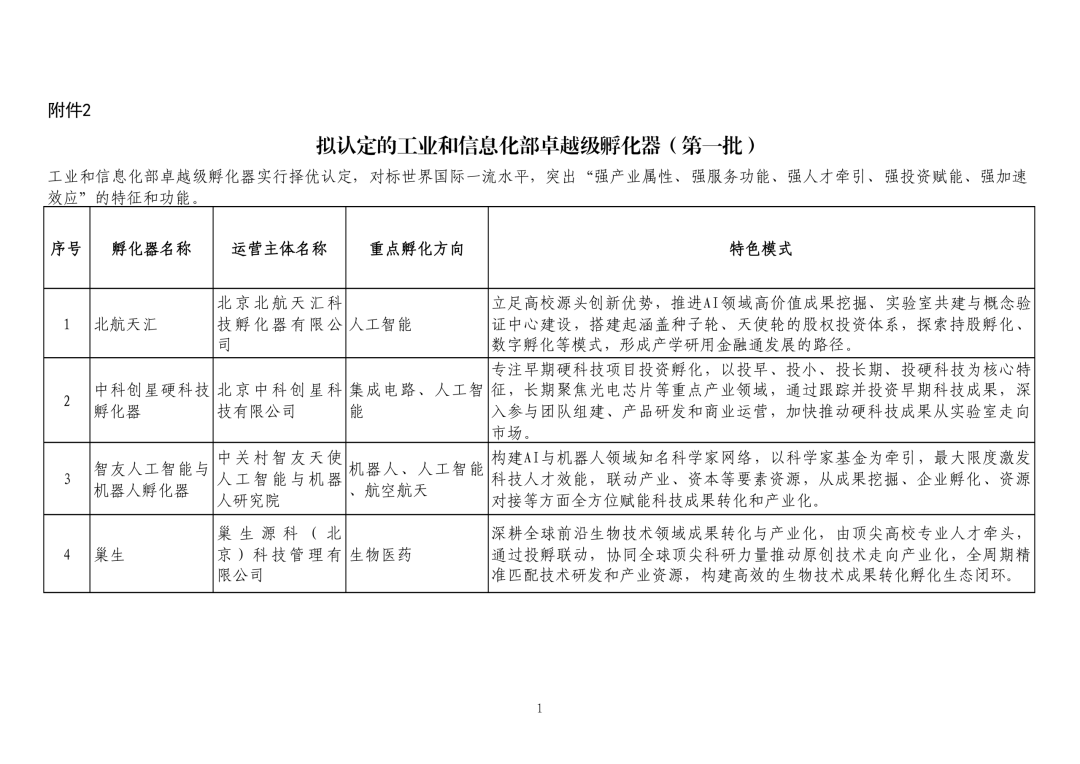 附件2

拟认定的工业和信息化部卓越级孵化器（第一批）

工业和信息化部卓越级孵化器实行择优认定，对标世界国际一流水平，突出“强产业属性、强服务功能、强人才牵引、强投资赋能、强加速效应”的特征和功能。

| 序号 | 孵化器名称 | 运营主体名称 | 重点孵化方向 | 特色模式 |
|---|---|---|---|---|
| 1 | 北航天汇 | 北京北航天汇科技孵化器有限公司 | 人工智能 | 立足高校源头创新优势，推进AI领域高价值成果挖掘、实验室共建与概念验证中心建设，搭建起涵盖种子轮、天使轮的股权投资体系，探索持股孵化、数字孵化等模式，形成产学研用金融通发展的路径。 |
| 2 | 中科创星硬科技孵化器 | 北京中科创星科技有限公司 | 集成电路、人工智能 | 专注早期硬科技项目投资孵化，以投早、投小、投长期、投硬科技为核心特征，长期聚焦光电芯片等重点产业领域，通过跟踪并投资早期科技成果，深入参与团队组建、产品研发和商业运营，加快推动硬科技成果从实验室走向市场。 |
| 3 | 智友人工智能与机器人孵化器 | 中关村智友天使人工智能与机器人研究院 | 机器人、人工智能、航空航天 | 构建AI与机器人领域知名科学家网络，以科学家基金为牵引，最大限度激发科技人才效能，联动产业、资本等要素资源，从成果挖掘、企业孵化、资源对接等方面全方位赋能科技成果转化和产业化。 |
| 4 | 巢生 | 巢生源科（北京）科技管理有限公司 | 生物医药 | 深耕全球前沿生物技术领域成果转化与产业化，由顶尖高校专业人才牵头，通过投孵联动，协同全球顶尖科研力量推动原创技术走向产业化，全周期精准匹配技术研发和产业资源，构建高效的生物技术成果转化孵化生态闭环。 |

1